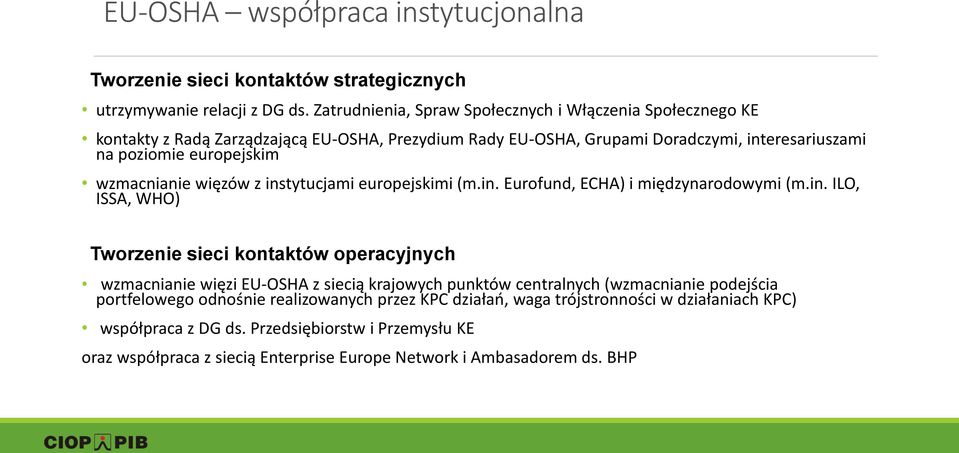 EU-OSHA – współpraca instytucjonalna

Tworzenie sieci kontaktów strategicznych

• utrzymywanie relacji z DG ds. Zatrudnienia, Spraw Społecznych i Włączenia Społecznego KE

• kontakty z Radą Zarządzającą EU-OSHA, Prezydium Rady EU-OSHA, Grupami Doradczymi, interesariuszami na poziomie europejskim

• wzmacnianie więzów z instytucjami europejskimi (m.in. Eurofund, ECHA) i międzynarodowymi (m.in. ILO, ISSA, WHO)

Tworzenie sieci kontaktów operacyjnych

• wzmacnianie więzi EU-OSHA z siecią krajowych punktów centralnych (wzmacnianie podejścia portfelowego odnośnie realizowanych przez KPC działań, waga trójstronności w działaniach KPC)

• współpraca z DG ds. Przedsiębiorstw i Przemysłu KE

oraz współpraca z siecią Enterprise Europe Network i Ambasadorem ds. BHP

CIOP PIB